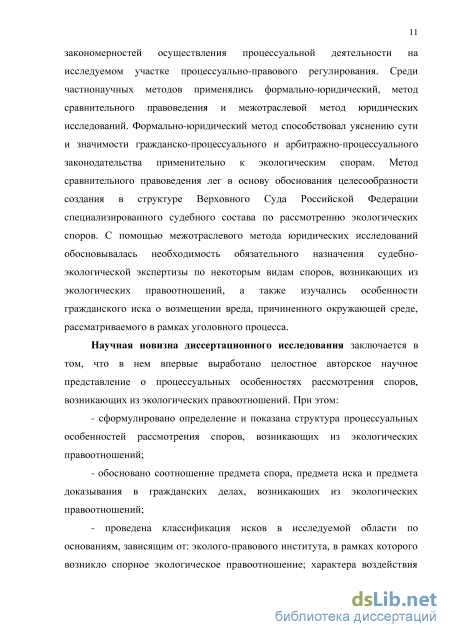 11

закономерностей осуществления процессуальной деятельности на исследуемом участке процессуально-правового регулирования. Среди частнонаучных методов применялись формально-юридический, метод сравнительного правоведения и межотраслевой метод юридических исследований. Формально-юридический метод способствовал уяснению сути и значимости гражданско-процессуального и арбитражно-процессуального законодательства применительно к экологическим спорам. Метод сравнительного правоведения лег в основу обоснования целесообразности создания в структуре Верховного Суда Российской Федерации специализированного судебного состава по рассмотрению экологических споров. С помощью межотраслевого метода юридических исследований обосновывалась необходимость обязательного назначения судебно-экологической экспертизы по некоторым видам споров, возникающих из экологических правоотношений, а также изучались особенности гражданского иска о возмещении вреда, причиненного окружающей среде, рассматриваемого в рамках уголовного процесса.

Научная новизна диссертационного исследования заключается в том, что в нем впервые выработано целостное авторское научное представление о процессуальных особенностях рассмотрения споров, возникающих из экологических правоотношений. При этом:

- сформулировано определение и показана структура процессуальных особенностей рассмотрения споров, возникающих из экологических правоотношений;

- обосновано соотношение предмета спора, предмета иска и предмета доказывания в гражданских делах, возникающих из экологических правоотношений;

- проведена классификация исков в исследуемой области по основаниям, зависящим от: эколого-правового института, в рамках которого возникло спорное экологическое правоотношение; характера воздействия

dsLib.net
библиотека диссертаций